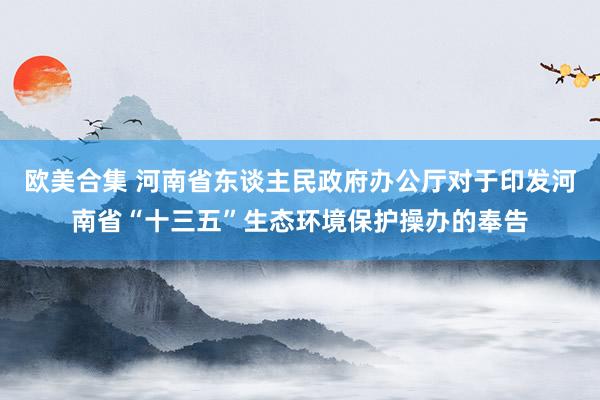 欧美合集 河南省东谈主民政府办公厅对于印发河南省“十三五”生态环境保护操办的奉告